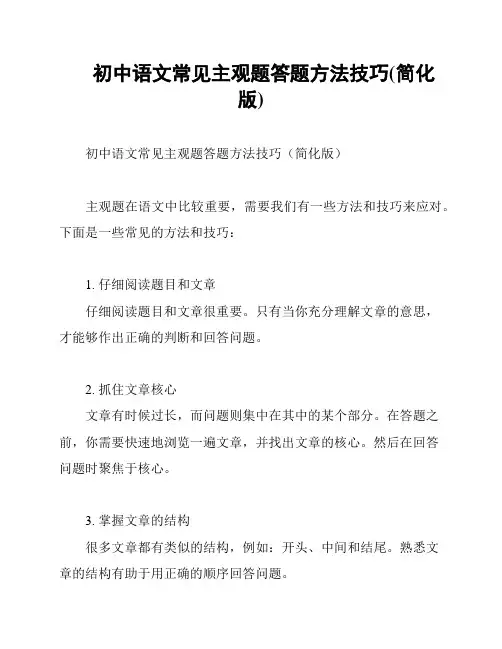 初中语文常见主观题答题方法技巧(简化版)

初中语文常见主观题答题方法技巧（简化版）

主观题在语文中比较重要，需要我们有一些方法和技巧来应对。下面是一些常见的方法和技巧：

1. 仔细阅读题目和文章

仔细阅读题目和文章很重要。只有当你充分理解文章的意思，才能够作出正确的判断和回答问题。

2. 抓住文章核心

文章有时候过长，而问题则集中在其中的某个部分。在答题之前，你需要快速地浏览一遍文章，并找出文章的核心。然后在回答问题时聚焦于核心。

3. 掌握文章的结构

很多文章都有类似的结构，例如：开头、中间和结尾。熟悉文章的结构有助于用正确的顺序回答问题。